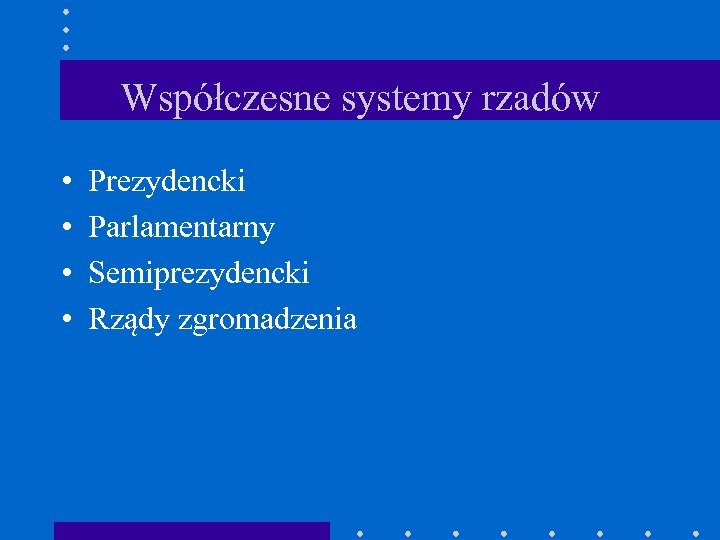 Współczesne systemy rzadów

• Prezydencki
• Parlamentarny
• Semiprezydencki
• Rządy zgromadzenia